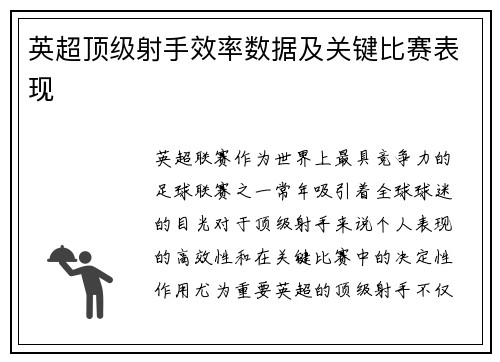 英超顶级射手效率数据及关键比赛表现

英超联赛作为世界上最具竞争力的足球联赛之一常年吸引着全球球迷的目光对于顶级射手来说个人表现的高效性和在关键比赛中的决定性作用尤为重要英超的顶级射手不仅